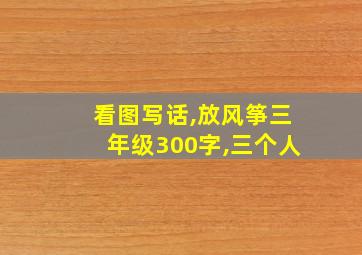 看图写话,放风筝三年级300字,三个人